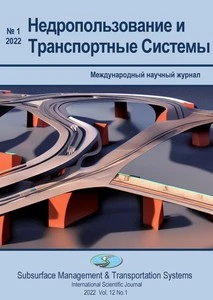 № 1
2022

Недропользование и Транспортные Системы

Международный научный журнал

Subsurface Management & Transportation Systems
International Scientific Journal
2022 Vol. 12 No.1